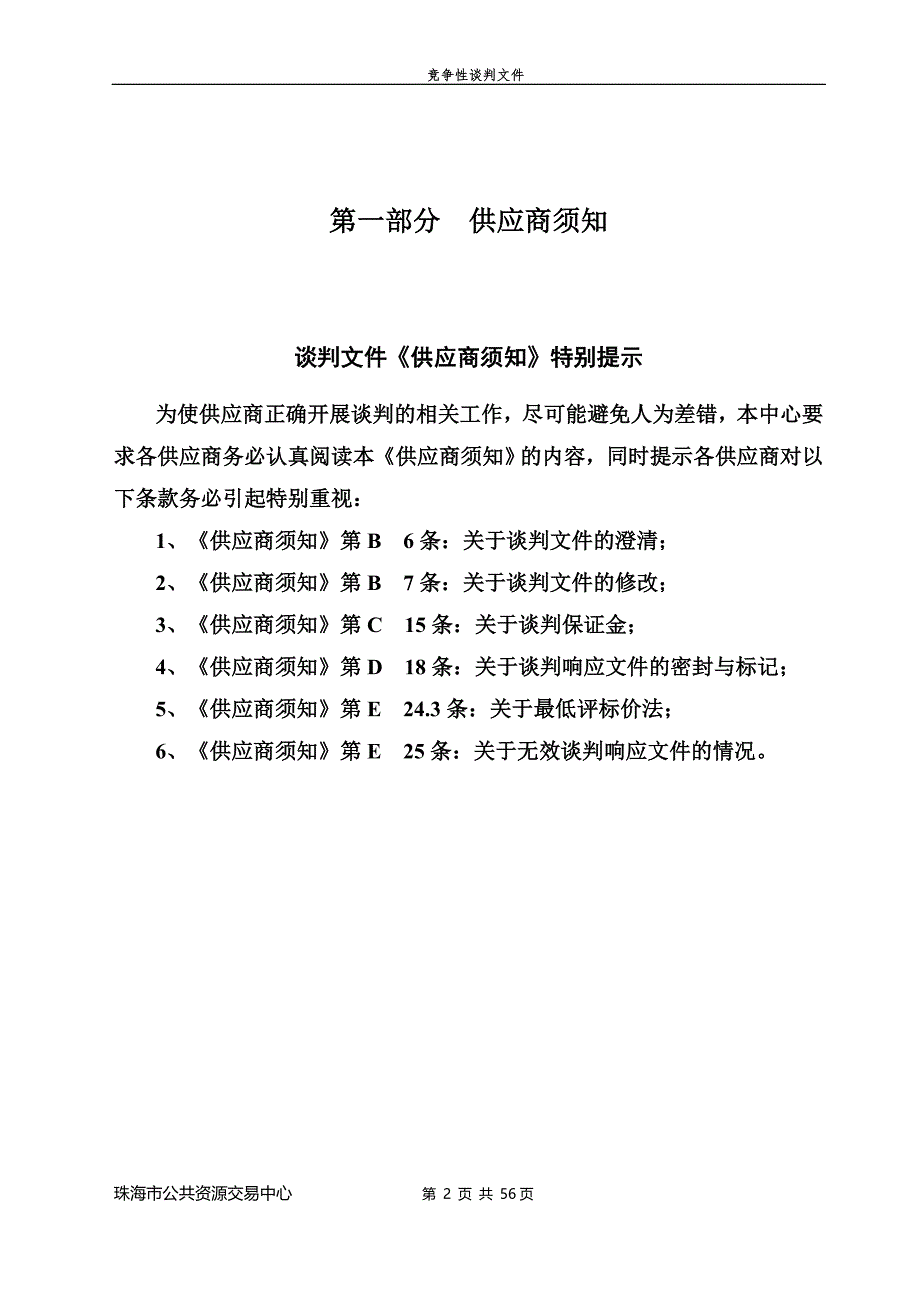 竞争性谈判文件

第一部分　供应商须知

谈判文件《供应商须知》特别提示

为使供应商正确开展谈判的相关工作，尽可能避免人为差错，本中心要求各供应商务必认真阅读本《供应商须知》的内容，同时提示各供应商对以下条款务必引起特别重视：

1、《供应商须知》第 B　6 条：关于谈判文件的澄清；

2、《供应商须知》第 B　7 条：关于谈判文件的修改；

3、《供应商须知》第 C　15 条：关于谈判保证金；

4、《供应商须知》第 D　18 条：关于谈判响应文件的密封与标记；

5、《供应商须知》第 E　24.3 条：关于最低评标价法；

6、《供应商须知》第 E　25 条：关于无效谈判响应文件的情况。

珠海市公共资源交易中心　第 2 页 共 56 页